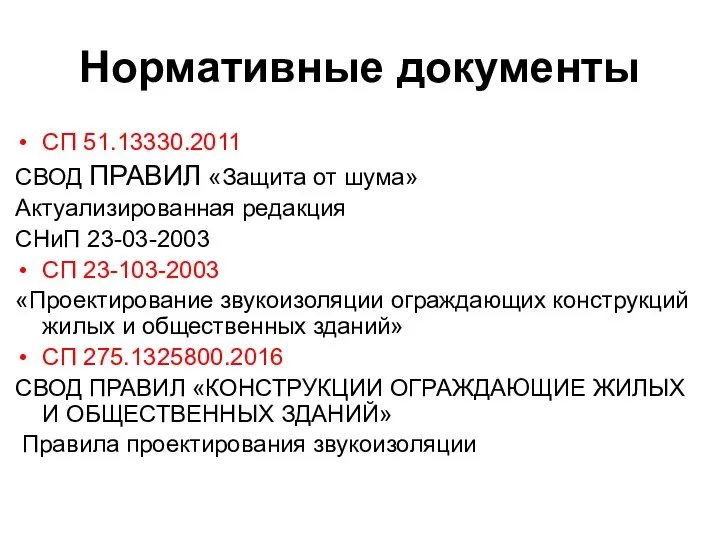 Нормативные документы

• СП 51.13330.2011

СВОД ПРАВИЛ «Защита от шума»

Актуализированная редакция

СНиП 23-03-2003

• СП 23-103-2003

«Проектирование звукоизоляции ограждающих конструкций жилых и общественных зданий»

• СП 275.1325800.2016

СВОД ПРАВИЛ «КОНСТРУКЦИИ ОГРАЖДАЮЩИЕ ЖИЛЫХ И ОБЩЕСТВЕННЫХ ЗДАНИЙ»

Правила проектирования звукоизоляции